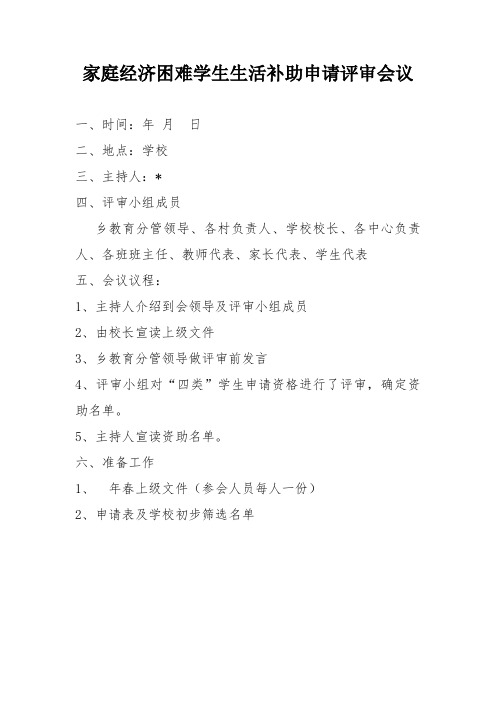 家庭经济困难学生生活补助申请评审会议

一、时间：年 月 日

二、地点：学校

三、主持人：*

四、评审小组成员

乡教育分管领导、各村负责人、学校校长、各中心负责人、各班班主任、教师代表、家长代表、学生代表

五、会议议程：

1、主持人介绍到会领导及评审小组成员

2、由校长宣读上级文件

3、乡教育分管领导做评审前发言

4、评审小组对“四类”学生申请资格进行了评审，确定资助名单。

5、主持人宣读资助名单。

六、准备工作

1、 年春上级文件（参会人员每人一份）

2、申请表及学校初步筛选名单